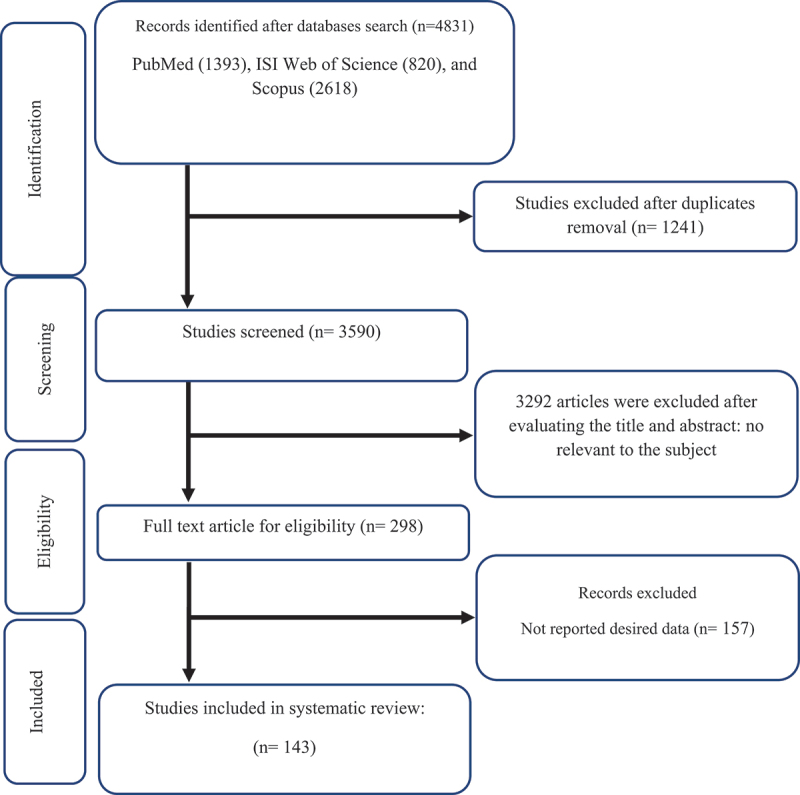 Identification

Records identified after databases search (n=4831)

PubMed (1393), ISI Web of Science (820), and Scopus (2618)

Studies excluded after duplicates removal (n= 1241)

Screening

Studies screened (n= 3590)

3292 articles were excluded after evaluating the title and abstract: no relevant to the subject

Eligibility

Full text article for eligibility (n= 298)

Records excluded

Not reported desired data (n= 157)

Included

Studies included in systematic review:

(n= 143)